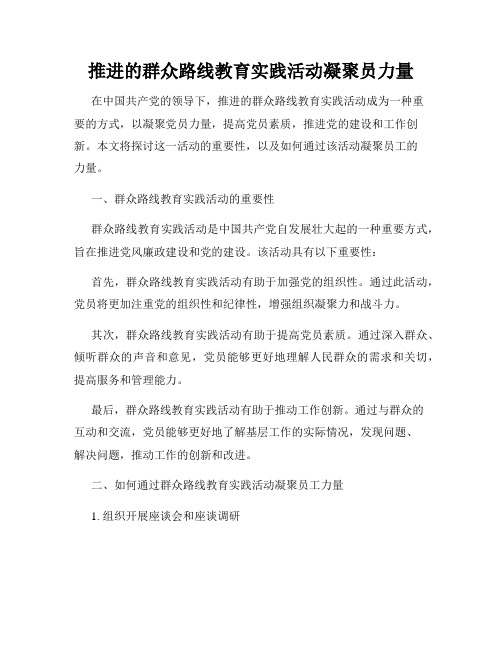 推进的群众路线教育实践活动凝聚员力量

在中国共产党的领导下，推进的群众路线教育实践活动成为一种重要的方式，以凝聚党员力量，提高党员素质，推进党的建设和工作创新。本文将探讨这一活动的重要性，以及如何通过该活动凝聚员工的力量。

一、群众路线教育实践活动的重要性

群众路线教育实践活动是中国共产党自发展壮大起的一种重要方式，旨在推进党风廉政建设和党的建设。该活动具有以下重要性：

首先，群众路线教育实践活动有助于加强党的组织性。通过此活动，党员将更加注重党的组织性和纪律性，增强组织凝聚力和战斗力。

其次，群众路线教育实践活动有助于提高党员素质。通过深入群众、倾听群众的声音和意见，党员能够更好地理解人民群众的需求和关切，提高服务和管理能力。

最后，群众路线教育实践活动有助于推动工作创新。通过与群众的互动和交流，党员能够更好地了解基层工作的实际情况，发现问题、解决问题，推动工作的创新和改进。

二、如何通过群众路线教育实践活动凝聚员工力量

1. 组织开展座谈会和座谈调研